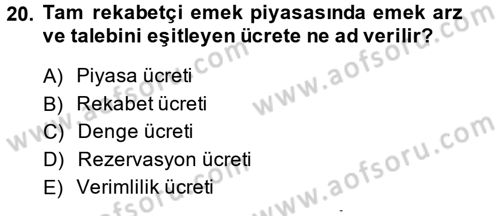 20. Tam rekabetçi emek piyasasında emek arz ve talebini eşitleyen ücrete ne ad verilir?

A) Piyasa ücreti
B) Rekabet ücreti
C) Denge ücreti
D) Rezervasyon ücreti
E) Verimlilik ücreti

www.aofsoru.com
www.aofsoru.com
www.aofsoru.com
www.aofsoru.com